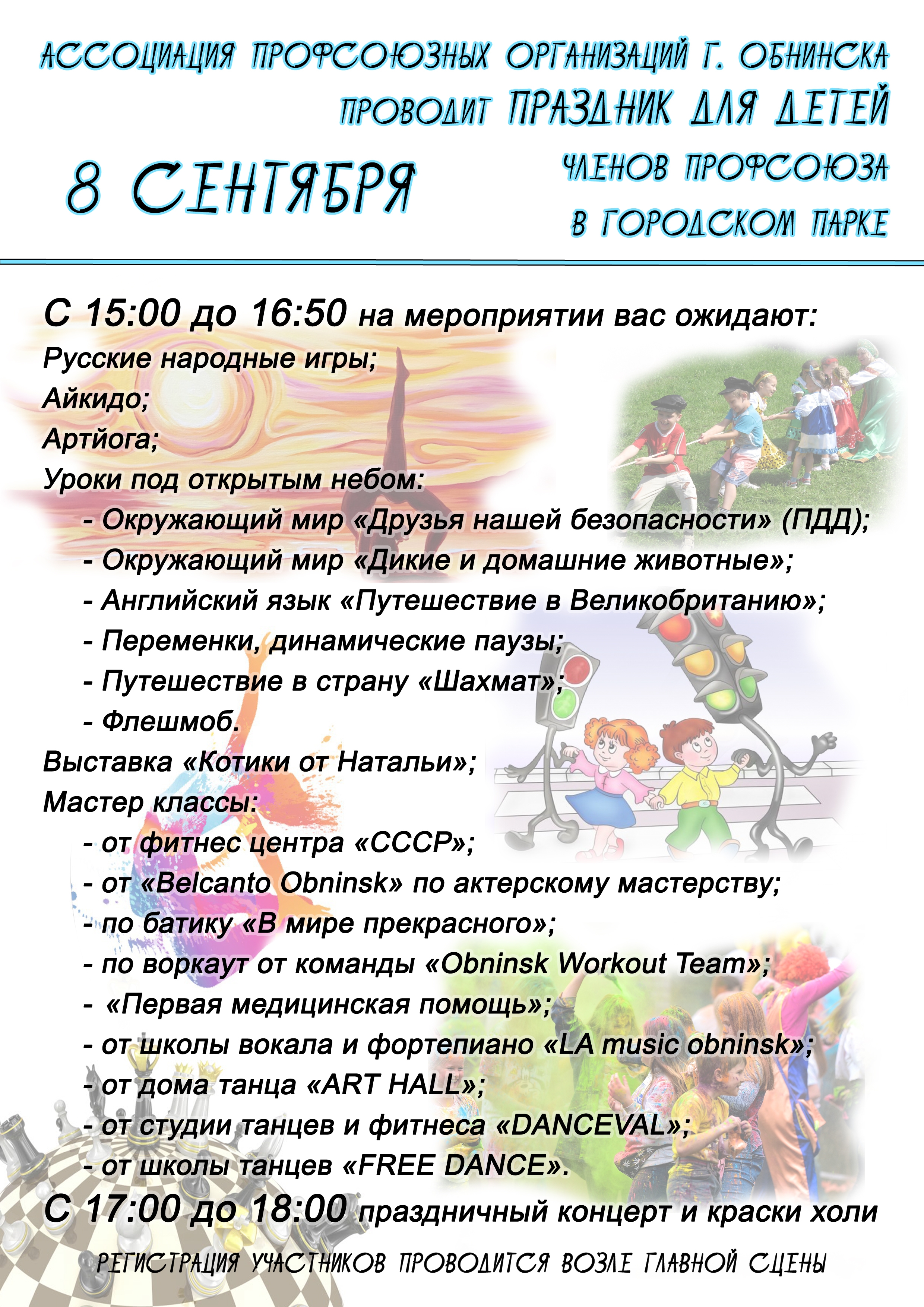 АССОЦИАЦИЯ ПРОФСОЮЗНЫХ ОРГАНИЗАЦИЙ Г. ОБНИНСКА ПРОВОДИТ ПРАЗДНИК ДЛЯ ДЕТЕЙ ЧЛЕНОВ ПРОФСОЮЗА В ГОРОДСКОМ ПАРКЕ

8 СЕНТЯБРЯ

С 15:00 до 16:50 на мероприятии вас ожидают:
Русские народные игры;
Айкидо;
Артйога;
Уроки под открытым небом:
- Окружающий мир «Друзья нашей безопасности» (ПДД);
- Окружающий мир «Дикие и домашние животные»;
- Английский язык «Путешествие в Великобританию»;
- Переменки, динамические паузы;
- Путешествие в страну «Шахмат»;
- Флешмоб.
Выставка «Котики от Натальи»;
Мастер классы:
- от фитнес центра «СССР»;
- от «Belcanto Obninsk» по актерскому мастерству;
- по батику «В мире прекрасного»;
- по воркаут от команды «Obninsk Workout Team»;
- «Первая медицинская помощь»;
- от школы вокала и фортепиано «LA music obninsk»;
- от дома танца «ART HALL»;
- от студии танцев и фитнеса «DANCEVAL»;
- от школы танцев «FREE DANCE».
С 17:00 до 18:00 праздничный концерт и краски холи

РЕГИСТРАЦИЯ УЧАСТНИКОВ ПРОВОДИТСЯ ВОЗЛЕ ГЛАВНОЙ СЦЕНЫ